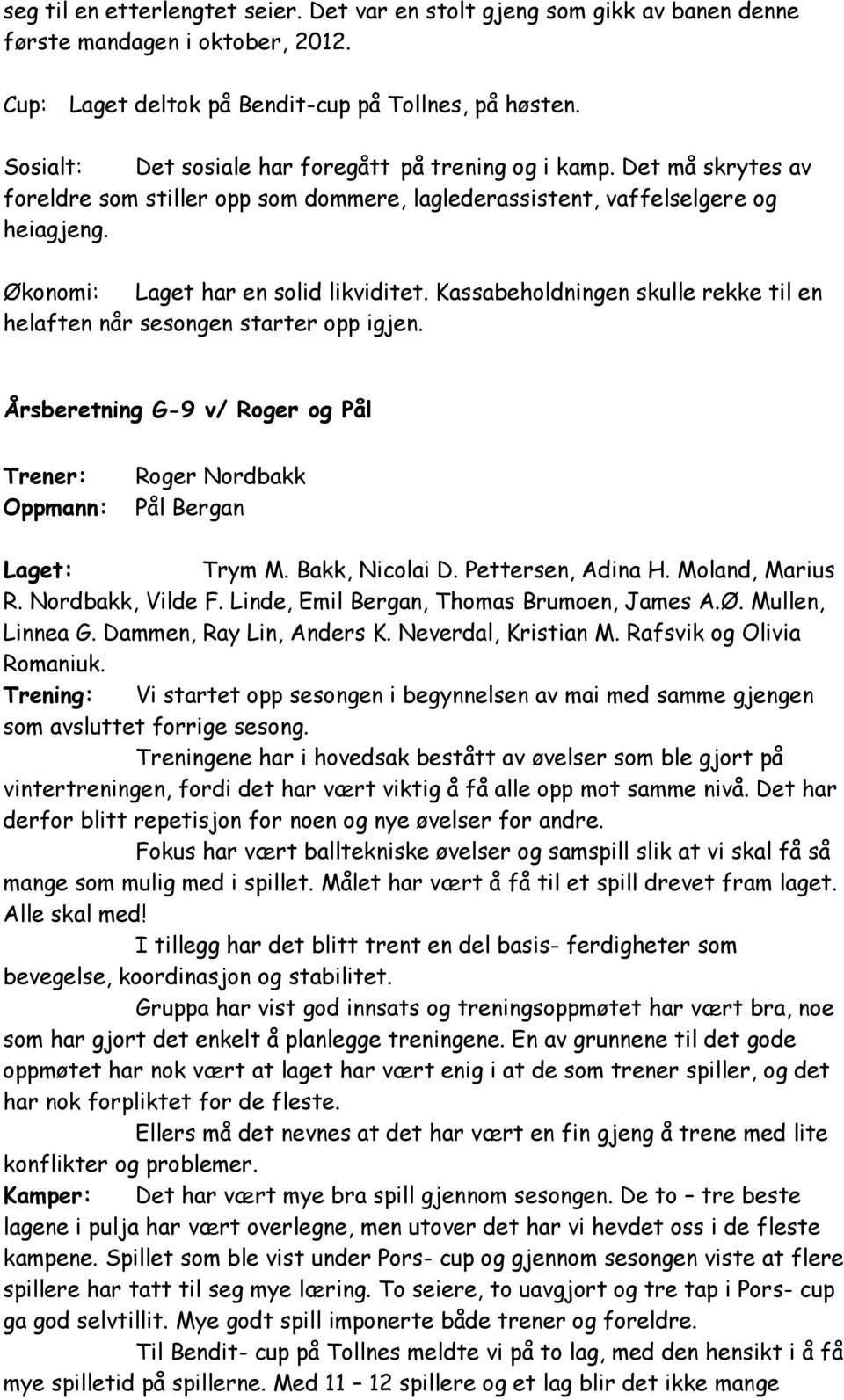 seg til en etterlengtet seier. Det var en stolt gjeng som gikk av banen denne første mandagen i oktober, 2012.

Cup: Laget deltok på Bendit-cup på Tollnes, på høsten.

Sosialt: Det sosiale har foregått på trening og i kamp. Det må skrytes av foreldre som stiller opp som dommere, laglederassistent, vaffelselgere og heiagjeng.

Økonomi: Laget har en solid likviditet. Kassabeholdningen skulle rekke til en helaften når sesongen starter opp igjen.

Årsberetning G-9 v/ Roger og Pål

Trener: Roger Nordbakk
Oppmann: Pål Bergan

Laget: Trym M. Bakk, Nicolai D. Pettersen, Adina H. Moland, Marius R. Nordbakk, Vilde F. Linde, Emil Bergan, Thomas Brumoen, James A.Ø. Mullen, Linnea G. Dammen, Ray Lin, Anders K. Neverdal, Kristian M. Rafsvik og Olivia Romaniuk.
Trening: Vi startet opp sesongen i begynnelsen av mai med samme gjengen som avsluttet forrige sesong.
Treningene har i hovedsak bestått av øvelser som ble gjort på vintertreningen, fordi det har vært viktig å få alle opp mot samme nivå. Det har derfor blitt repetisjon for noen og nye øvelser for andre.
Fokus har vært balltekniske øvelser og samspill slik at vi skal få så mange som mulig med i spillet. Målet har vært å få til et spill drevet fram laget. Alle skal med!
I tillegg har det blitt trent en del basis- ferdigheter som bevegelse, koordinasjon og stabilitet.
Gruppa har vist god innsats og treningsoppmøtet har vært bra, noe som har gjort det enkelt å planlegge treningene. En av grunnene til det gode oppmøtet har nok vært at laget har vært enig i at de som trener spiller, og det har nok forpliktet for de fleste.
Ellers må det nevnes at det har vært en fin gjeng å trene med lite konflikter og problemer.
Kamper: Det har vært mye bra spill gjennom sesongen. De to – tre beste lagene i pulja har vært overlegne, men utover det har vi hevdet oss i de fleste kampene. Spillet som ble vist under Pors- cup og gjennom sesongen viste at flere spillere har tatt til seg mye læring. To seiere, to uavgjort og tre tap i Pors- cup ga god selvtillit. Mye godt spill imponerte både trener og foreldre.
Til Bendit- cup på Tollnes meldte vi på to lag, med den hensikt i å få mye spilletid på spillerne. Med 11 – 12 spillere og et lag blir det ikke mange